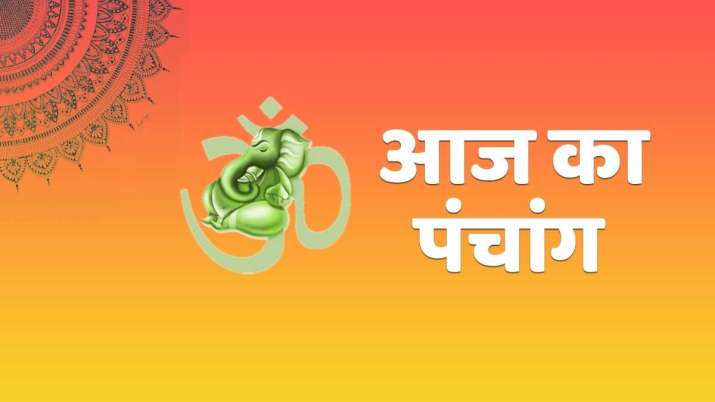 ॐ

आज का
पंचांग